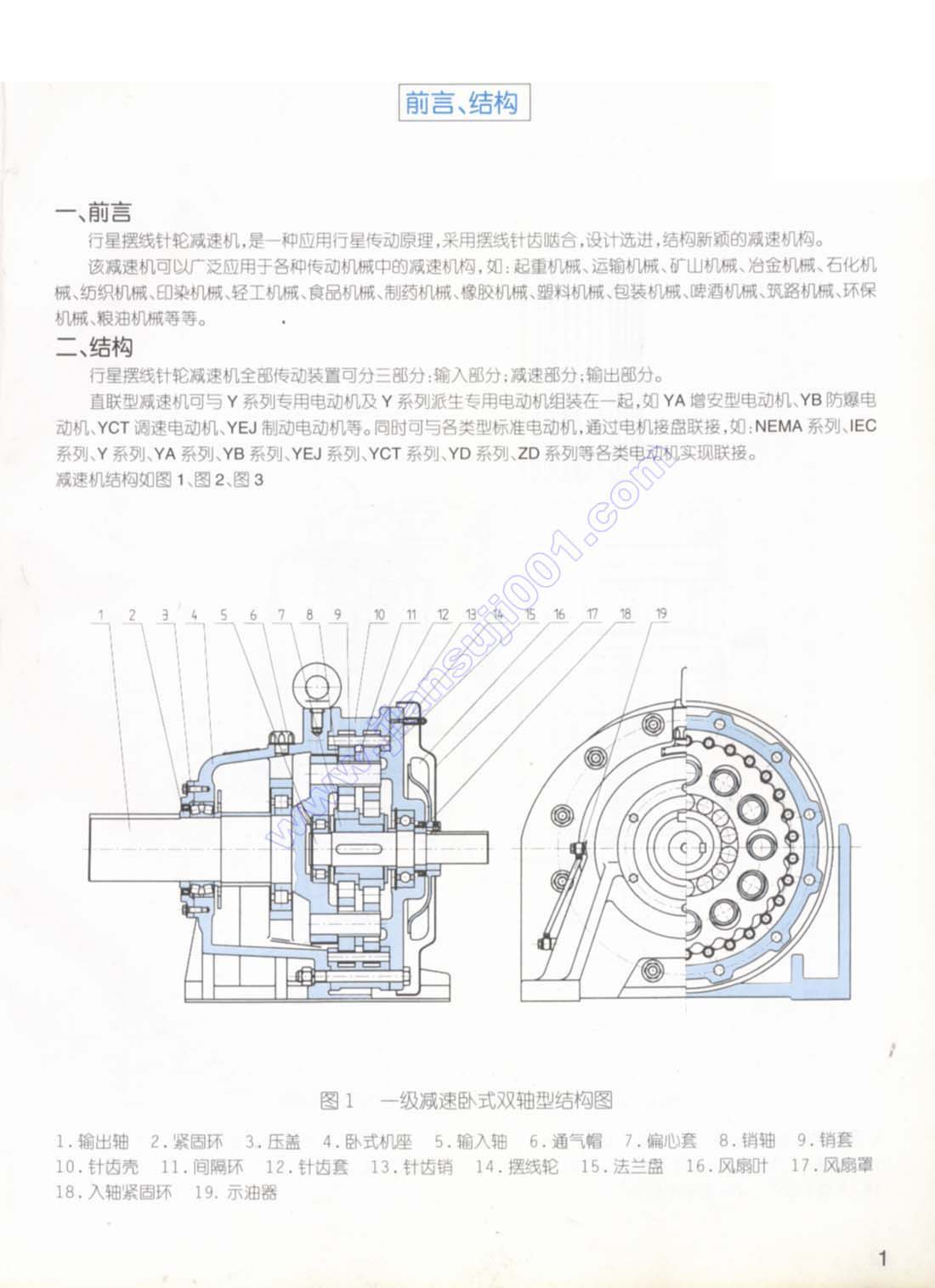 前言、结构

一、前言

行星摆线针轮减速机，是一种应用行星传动原理，采用摆线针齿啮合，设计选进，结构新颖的减速机构。

该减速机可以广泛应用于各种传动机械中的减速机构，如：起重机械、运输机械、矿山机械、冶金机械、石化机械、纺织机械、印染机械、轻工机械、食品机械、制药机械、橡胶机械、塑料机械、包装机械、啤酒机械、筑路机械、环保机械、粮油机械等等。

二、结构

行星摆线针轮减速机全部传动装置可分三部分：输入部分；减速部分；输出部分。

直联型减速机可与 Y 系列专用电动机及 Y 系列派生专用电动机组装在一起，如 YA 增安型电动机、YB 防爆电动机、YCT 调速电动机、YEJ 制动电动机等。同时可与各类型标准电动机，通过电机接盘联接，如：NEMA 系列、IEC 系列、Y 系列、YA 系列、YB 系列、YEJ 系列、YCT 系列、YD 系列、ZD 系列等各类电动机实现联接。

减速机结构如图 1、图 2、图 3

www.jiansuji001.com

1 2 3 4 5 6 7 8 9 10 11 12 13 14 15 16 17 18 19

图 1 一级减速卧式双轴型结构图

1. 输出轴 2. 紧固环 3. 压盖 4. 卧式机座 5. 输入轴 6. 通气帽 7. 偏心套 8. 销轴 9. 销套 10. 针齿壳 11. 间隔环 12. 针齿套 13. 针齿销 14. 摆线轮 15. 法兰盘 16. 风扇叶 17. 风扇罩 18. 入轴紧固环 19. 示油器

1